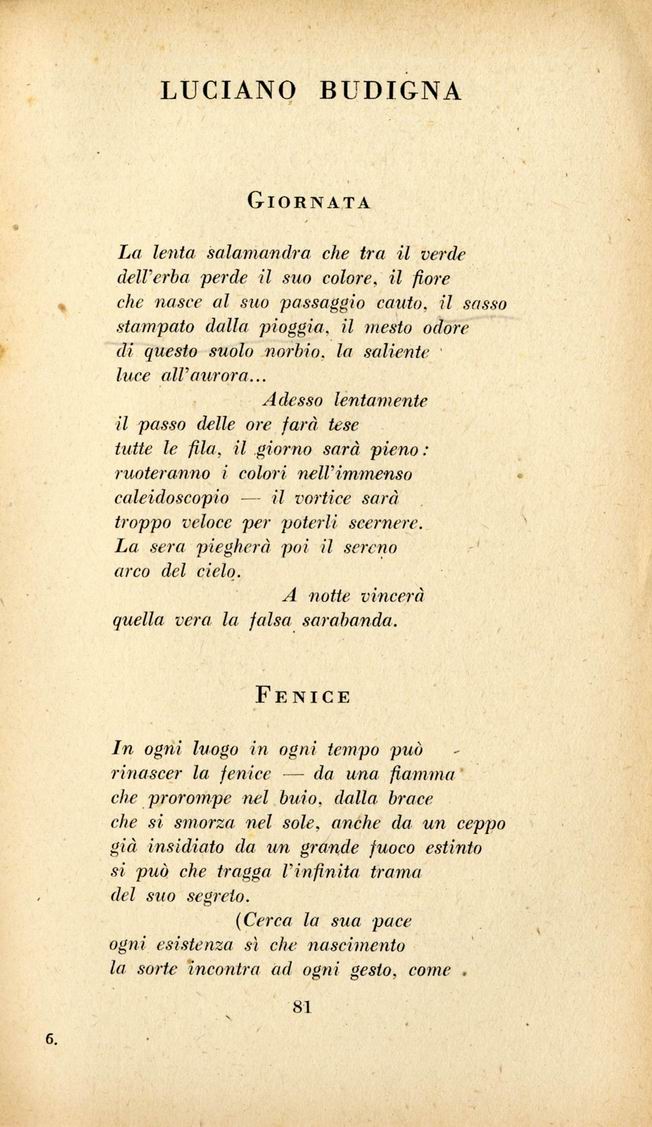 LUCIANO BUDIGNA

GIORNATA

La lenta salamandra che tra il verde
dell'erba perde il suo colore, il fiore
che nasce al suo passaggio cauto, il sasso
stampato dalla pioggia, il mesto odore
di questo suolo norbio, la saliente
luce all'aurora...
Adesso lentamente
il passo delle ore farà tese
tutte le fila, il giorno sarà pieno:
ruoteranno i colori nell'immenso
caleidoscopio — il vortice sarà
troppo veloce per poterli scernere.
La sera piegherà poi il sereno
arco del cielo.
A notte vincerà
quella vera la falsa sarabanda.

FENICE

In ogni luogo in ogni tempo può
rinascer la fenice — da una fiamma
che prorompe nel buio, dalla brace
che si smorza nel sole, anche da un ceppo
già insidiato da un grande fuoco estinto
si può che tragga l'infinita trama
del suo segreto.
(Cerca la sua pace
ogni esistenza sì che nascimento
la sorte incontra ad ogni gesto, come

81

6.